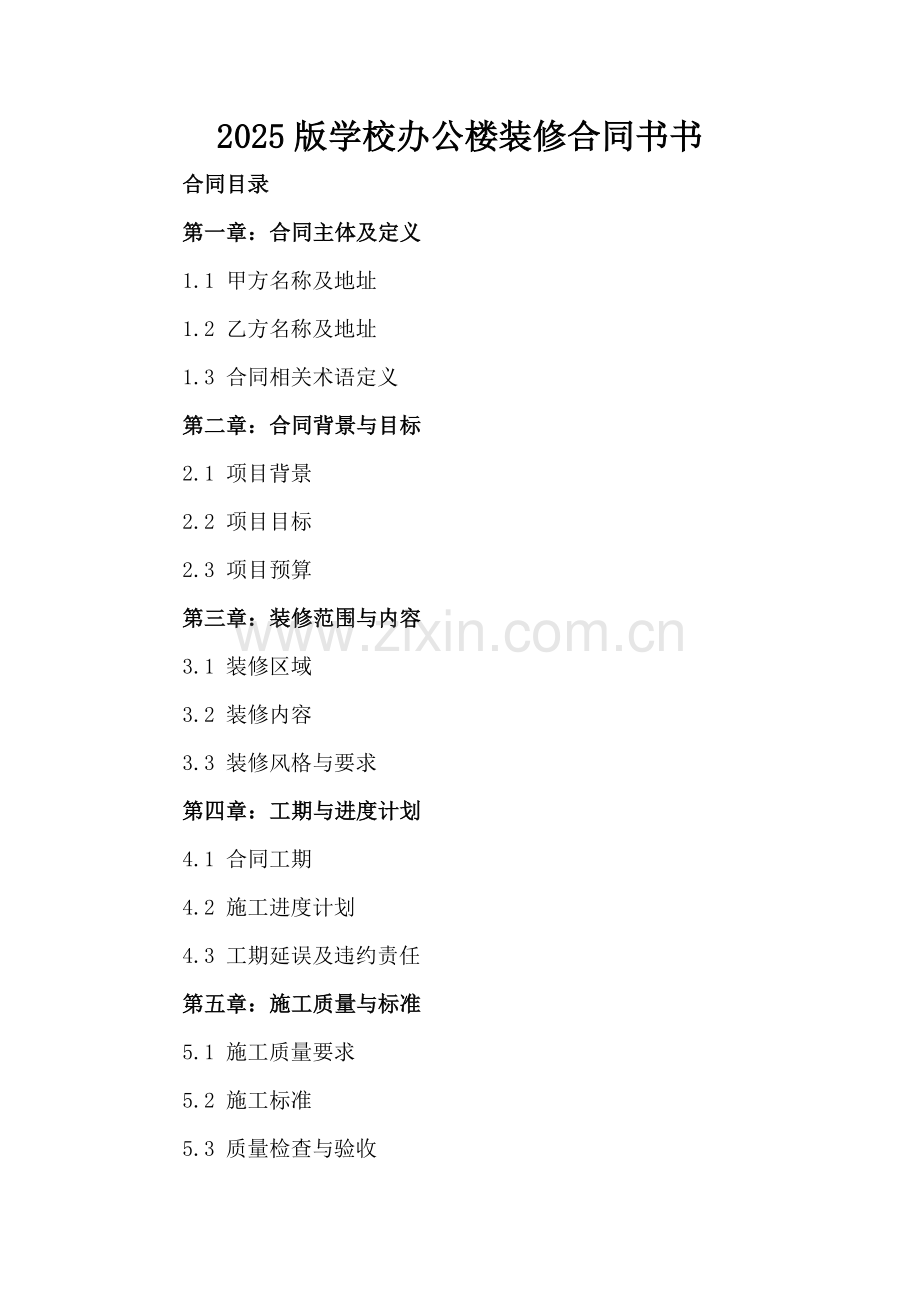 2025版学校办公楼装修合同书书

合同目录

第一章：合同主体及定义

1.1 甲方名称及地址

1.2 乙方名称及地址

1.3 合同相关术语定义

第二章：合同背景与目标

2.1 项目背景

2.2 项目目标

2.3 项目预算

第三章：装修范围与内容

www.zixin.com.cn

3.1 装修区域

3.2 装修内容

3.3 装修风格与要求

第四章：工期与进度计划

4.1 合同工期

4.2 施工进度计划

4.3 工期延误及违约责任

第五章：施工质量与标准

5.1 施工质量要求

5.2 施工标准

5.3 质量检查与验收